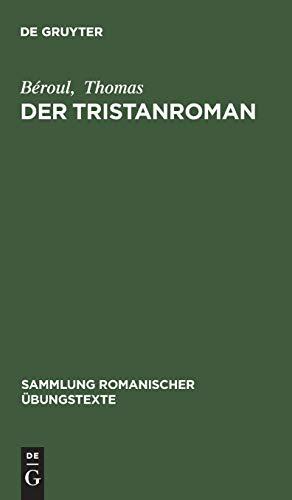 DE GRUYTER

Béroul, Thomas
DER TRISTANROMAN

SAMMLUNG ROMANISCHER ÜBUNGSTEXTE

DE G